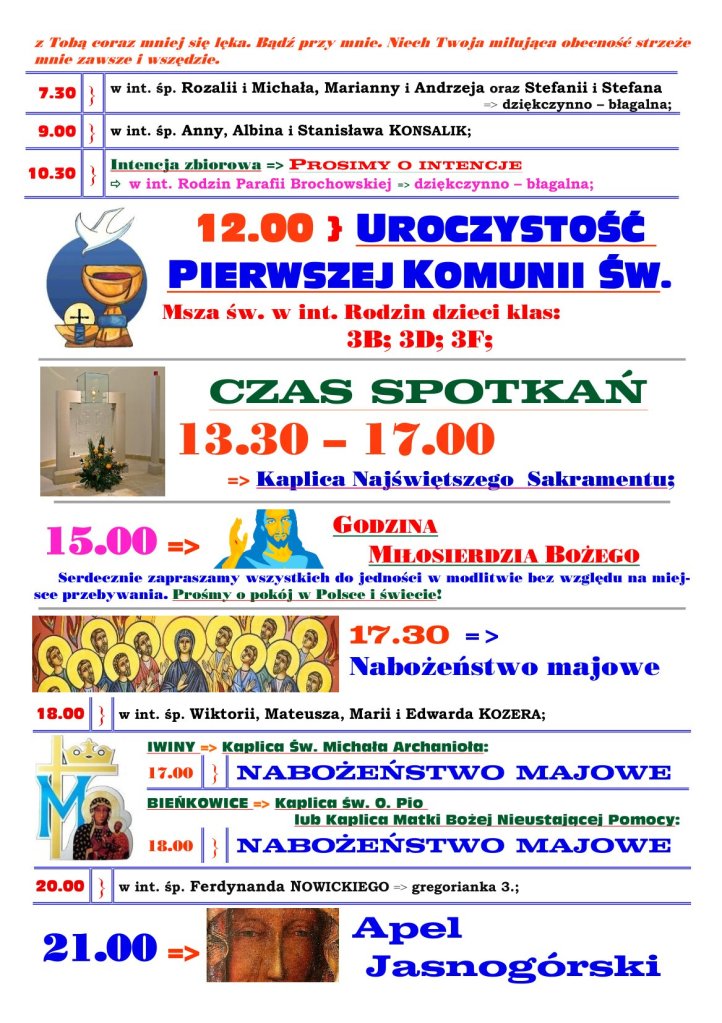 z Tobą coraz mniej się lęka. Bądź przy mnie. Niech Twoja miłująca obecność strzeże mnie zawsze i wszędzie.

7.30 } w int. śp. Rozalii i Michała, Marianny i Andrzeja oraz Stefanii i Stefana => dziękczynno – błagalna;

9.00 } w int. śp. Anny, Albina i Stanisława KONSALIK;

10.30 } Intencja zbiorowa => PROSIMY O INTENCJE
⇨ w int. Rodzin Parafii Brochowskiej => dziękczynno – błagalna;

12.00 } UROCZYSTOŚĆ PIERWSZEJ KOMUNII ŚW.

Msza św. w int. Rodzin dzieci klas: 3B; 3D; 3F;

CZAS SPOTKAŃ
13.30 – 17.00
=> Kaplica Najświętszego Sakramentu;

15.00 => GODZINA MIŁOSIERDZIA BOŻEGO

Serdecznie zapraszamy wszystkich do jedności w modlitwie bez względu na miejsce przebywania. Prośmy o pokój w Polsce i świecie!

17.30 =>
Nabożeństwo majowe

18.00 } w int. śp. Wiktorii, Mateusza, Marii i Edwarda KOZERA;

IWINY => Kaplica Św. Michała Archanioła:
17.00 } NABOŻEŃSTWO MAJOWE

BIEŃKOWICE => Kaplica św. O. Pio
lub Kaplica Matki Bożej Nieustającej Pomocy:
18.00 } NABOŻEŃSTWO MAJOWE

20.00 } w int. śp. Ferdynanda NOWICKIEGO => gregorianka 3.;

21.00 => Apel Jasnogórski